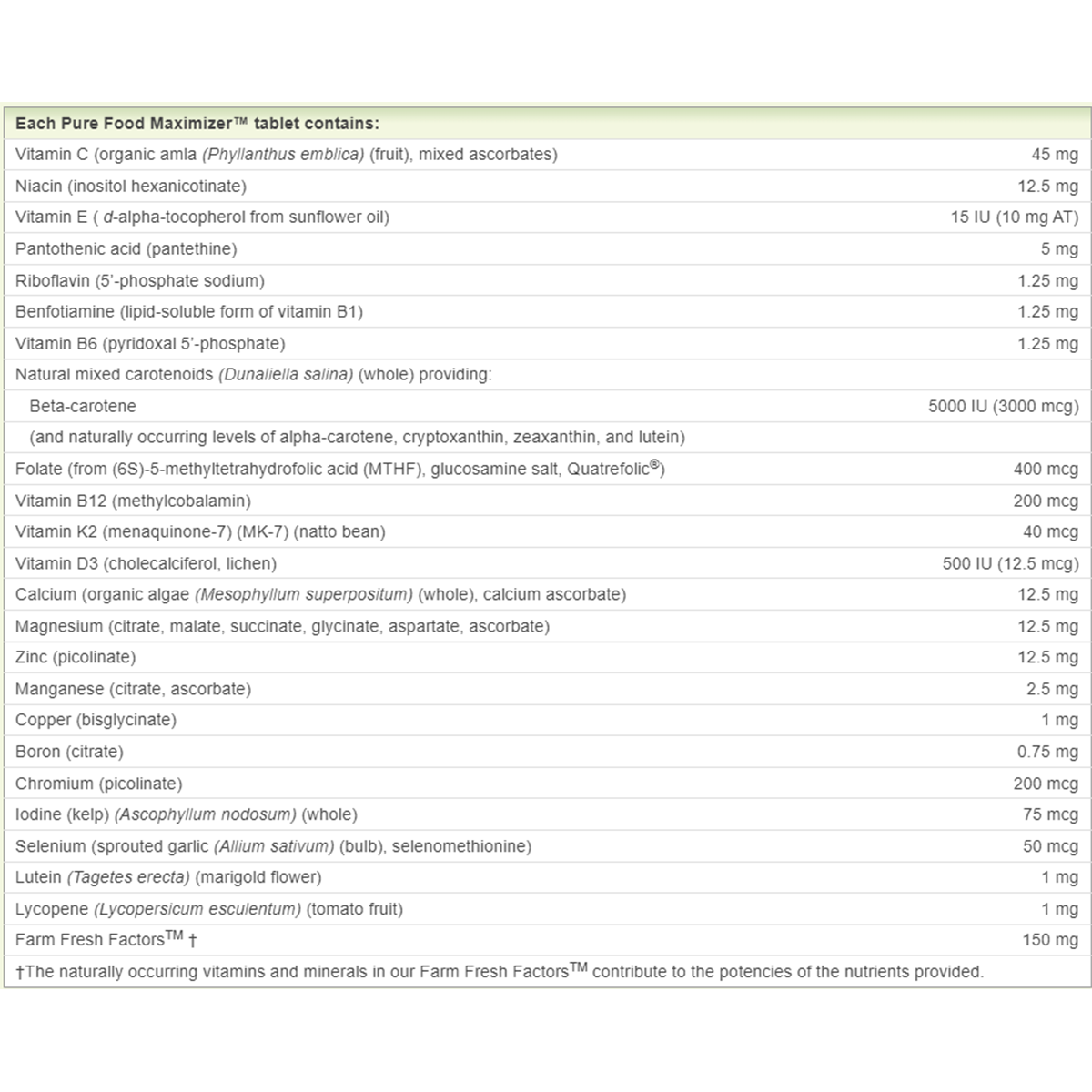 | Each Pure Food Maximizer™ tablet contains: | |
|---|---|
| Vitamin C (organic amla (Phyllanthus emblica) (fruit), mixed ascorbates) | 45 mg |
| Niacin (inositol hexanicotinate) | 12.5 mg |
| Vitamin E ( d-alpha-tocopherol from sunflower oil) | 15 IU (10 mg AT) |
| Pantothenic acid (pantethine) | 5 mg |
| Riboflavin (5'-phosphate sodium) | 1.25 mg |
| Benfotiamine (lipid-soluble form of vitamin B1) | 1.25 mg |
| Vitamin B6 (pyridoxal 5'-phosphate) | 1.25 mg |
| Natural mixed carotenoids (Dunaliella salina) (whole) providing: | |
| Beta-carotene | 5000 IU (3000 mcg) |
| (and naturally occurring levels of alpha-carotene, cryptoxanthin, zeaxanthin, and lutein) | |
| Folate (from (6S)-5-methyltetrahydrofolic acid (MTHF), glucosamine salt, Quatrefolic®) | 400 mcg |
| Vitamin B12 (methylcobalamin) | 200 mcg |
| Vitamin K2 (menaquinone-7) (MK-7) (natto bean) | 40 mcg |
| Vitamin D3 (cholecalciferol, lichen) | 500 IU (12.5 mcg) |
| Calcium (organic algae (Mesophyllum superpositum) (whole), calcium ascorbate) | 12.5 mg |
| Magnesium (citrate, malate, succinate, glycinate, aspartate, ascorbate) | 12.5 mg |
| Zinc (picolinate) | 12.5 mg |
| Manganese (citrate, ascorbate) | 2.5 mg |
| Copper (bisglycinate) | 1 mg |
| Boron (citrate) | 0.75 mg |
| Chromium (picolinate) | 200 mcg |
| Iodine (kelp) (Ascophyllum nodosum) (whole) | 75 mcg |
| Selenium (sprouted garlic (Allium sativum) (bulb), selenomethionine) | 50 mcg |
| Lutein (Tagetes erecta) (marigold flower) | 1 mg |
| Lycopene (Lycopersicum esculentum) (tomato fruit) | 1 mg |
| Farm Fresh Factors™ † | 150 mg |
| †The naturally occurring vitamins and minerals in our Farm Fresh Factors™ contribute to the potencies of the nutrients provided. | |